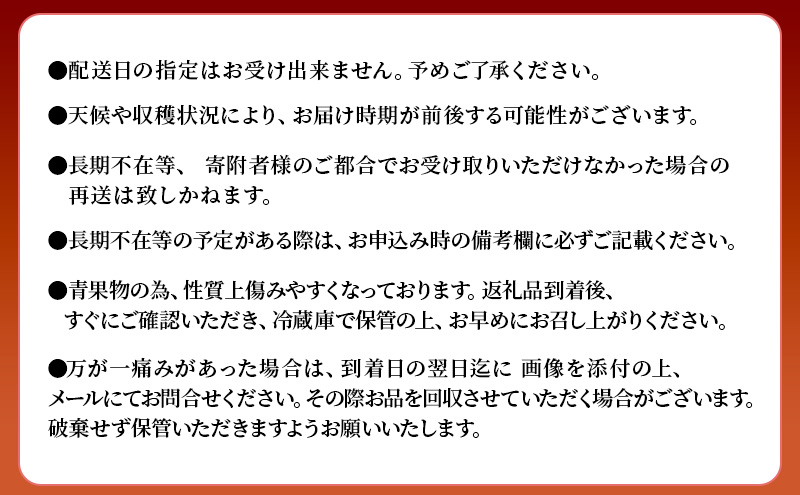 ●配送日の指定はお受け出来ません。予めご了承ください。

●天候や収穫状況により、お届け時期が前後する可能性がございます。

●長期不在等、 寄附者様のご都合でお受け取りいただけなかった場合の再送は致しかねます。

●長期不在等の予定がある際は、お申込み時の備考欄に必ずご記載ください。

●青果物の為、性質上傷みやすくなっております。返礼品到着後、すぐにご確認いただき、冷蔵庫で保管の上、お早めにお召し上がりください。

●万が一痛みがあった場合は、到着日の翌日迄に 画像を添付の上、メールにてお問合せください。その際お品を回収させていただく場合がございます。破棄せず保管いただきますようお願いいたします。